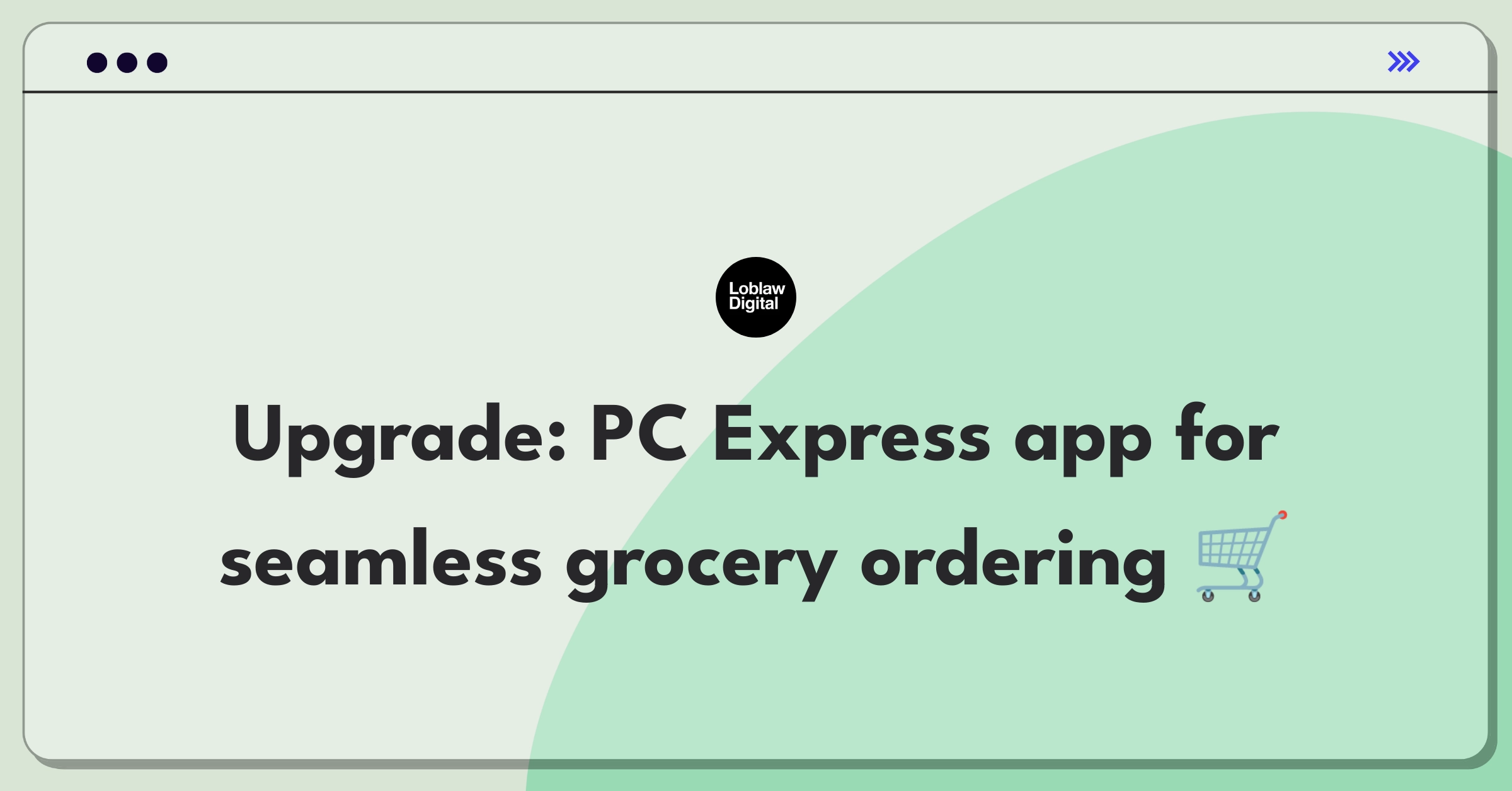 Loblaw Digital

Upgrade: PC Express app for seamless grocery ordering 🛒